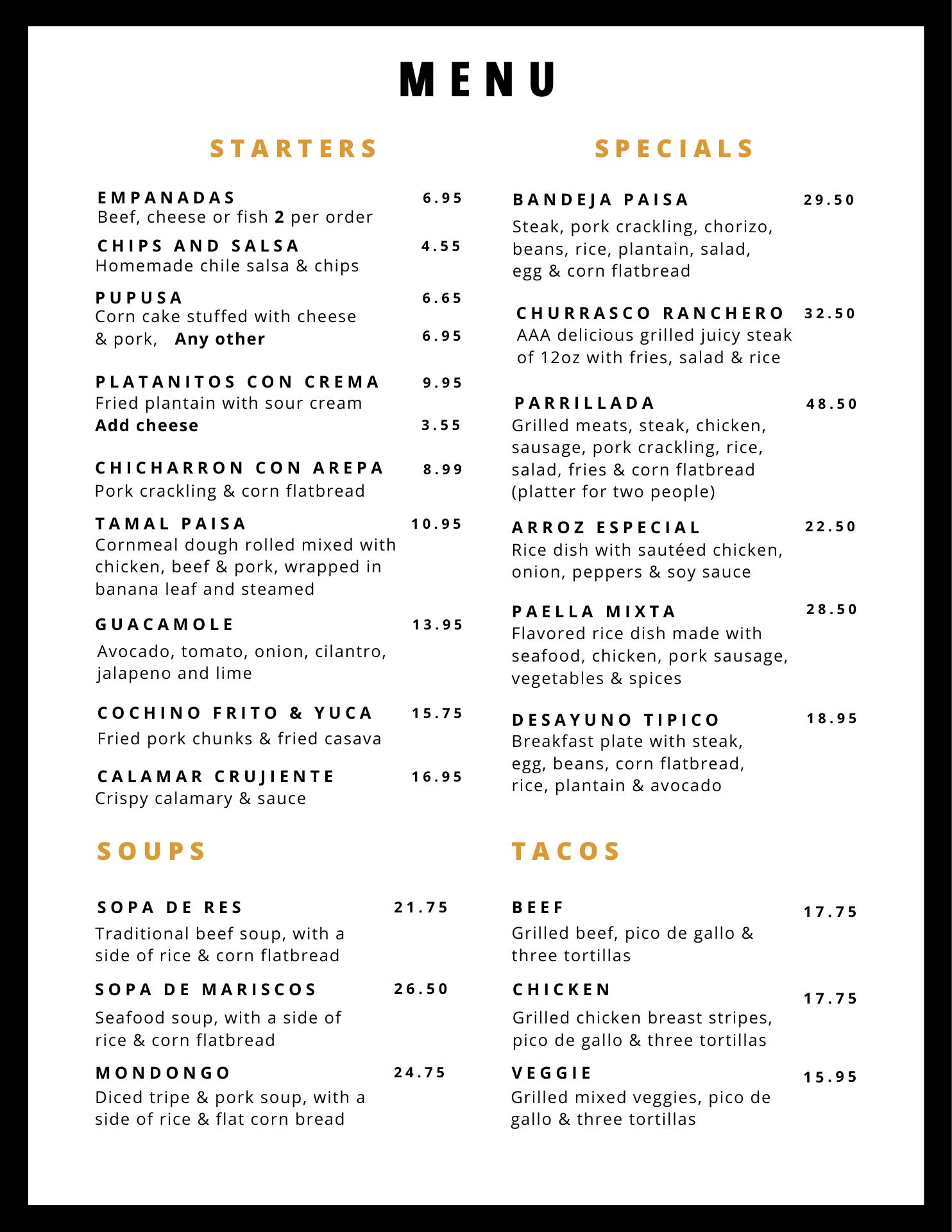 MENU

STARTERS

EMPANADAS 6.95
Beef, cheese or fish 2 per order

CHIPS AND SALSA 4.55
Homemade chile salsa & chips

PUPUSA 6.65
Corn cake stuffed with cheese & pork, Any other 6.95

PLATANITOS CON CREMA 9.95
Fried plantain with sour cream
Add cheese 3.55

CHICHARRON CON AREPA 8.99
Pork crackling & corn flatbread

TAMAL PAISA 10.95
Cornmeal dough rolled mixed with chicken, beef & pork, wrapped in banana leaf and steamed

GUACAMOLE 13.95
Avocado, tomato, onion, cilantro, jalapeno and lime

COCHINO FRITO & YUCA 15.75
Fried pork chunks & fried casava

CALAMAR CRUJIENTE 16.95
Crispy calamary & sauce

SOUPS

SOPA DE RES 21.75
Traditional beef soup, with a side of rice & corn flatbread

SOPA DE MARISCOS 26.50
Seafood soup, with a side of rice & corn flatbread

MONDONGO 24.75
Diced tripe & pork soup, with a side of rice & flat corn bread

SPECIALS

BANDEJA PAISA 29.50
Steak, pork crackling, chorizo, beans, rice, plantain, salad, egg & corn flatbread

CHURRASCO RANCHERO 32.50
AAA delicious grilled juicy steak of 12oz with fries, salad & rice

PARRILLADA 48.50
Grilled meats, steak, chicken, sausage, pork crackling, rice, salad, fries & corn flatbread (platter for two people)

ARROZ ESPECIAL 22.50
Rice dish with sautéed chicken, onion, peppers & soy sauce

PAELLA MIXTA 28.50
Flavored rice dish made with seafood, chicken, pork sausage, vegetables & spices

DESAYUNO TIPICO 18.95
Breakfast plate with steak, egg, beans, corn flatbread, rice, plantain & avocado

TACOS

BEEF 17.75
Grilled beef, pico de gallo & three tortillas

CHICKEN 17.75
Grilled chicken breast stripes, pico de gallo & three tortillas

VEGGIE 15.95
Grilled mixed veggies, pico de gallo & three tortillas